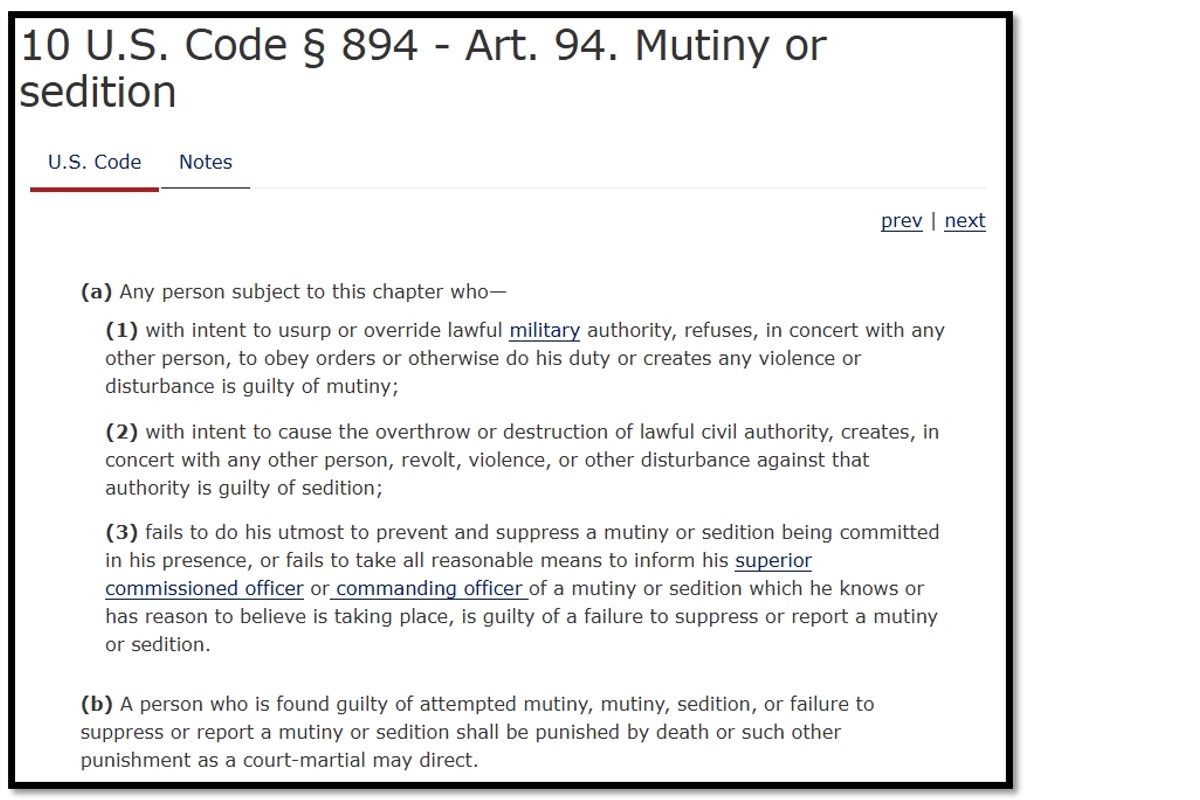 10 U.S. Code § 894 - Art. 94. Mutiny or sedition

U.S. Code Notes

prev | next

(a) Any person subject to this chapter who—

(1) with intent to usurp or override lawful military authority, refuses, in concert with any other person, to obey orders or otherwise do his duty or creates any violence or disturbance is guilty of mutiny;

(2) with intent to cause the overthrow or destruction of lawful civil authority, creates, in concert with any other person, revolt, violence, or other disturbance against that authority is guilty of sedition;

(3) fails to do his utmost to prevent and suppress a mutiny or sedition being committed in his presence, or fails to take all reasonable means to inform his superior commissioned officer or commanding officer of a mutiny or sedition which he knows or has reason to believe is taking place, is guilty of a failure to suppress or report a mutiny or sedition.

(b) A person who is found guilty of attempted mutiny, mutiny, sedition, or failure to suppress or report a mutiny or sedition shall be punished by death or such other punishment as a court-martial may direct.